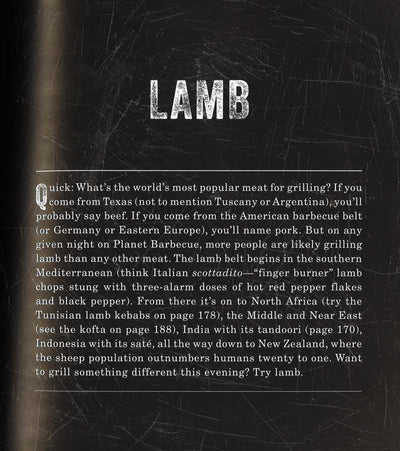 LAMB

Quick: What's the world's most popular meat for grilling? If you come from Texas (not to mention Tuscany or Argentina), you'll probably say beef. If you come from the American barbecue belt (or Germany or Eastern Europe), you'll name pork. But on any given night on Planet Barbecue, more people are likely grilling lamb than any other meat. The lamb belt begins in the southern Mediterranean (think Italian scottadito—"finger burner" lamb chops stung with three-alarm doses of hot red pepper flakes and black pepper). From there it's on to North Africa (try the Tunisian lamb kebabs on page 178), the Middle and Near East (see the kofta on page 188), India with its tandoori (page 170), Indonesia with its saté, all the way down to New Zealand, where the sheep population outnumbers humans twenty to one. Want to grill something different this evening? Try lamb.